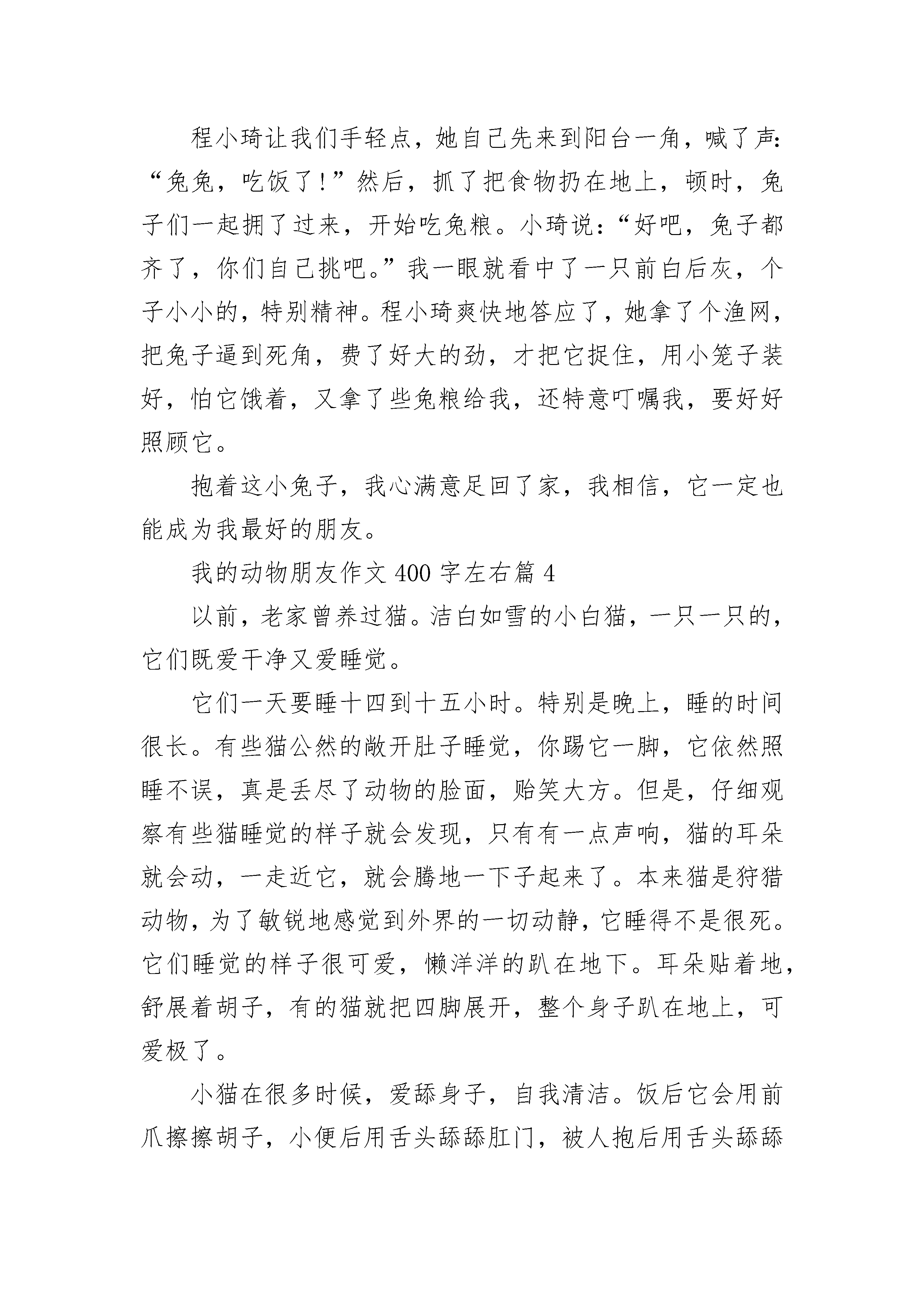 程小琦让我们手轻点，她自己先来到阳台一角，喊了声：“兔兔，吃饭了！”然后，抓了把食物扔在地上，顿时，兔子们一起拥了过来，开始吃兔粮。小琦说：“好吧，兔子都齐了，你们自己挑吧。”我一眼就看中了一只前白后灰，个子小小的，特别精神。程小琦爽快地答应了，她拿了个渔网，把兔子逼到死角，费了好大的劲，才把它捉住，用小笼子装好，怕它饿着，又拿了些兔粮给我，还特意叮嘱我，要好好照顾它。

抱着这小兔子，我心满意足回了家，我相信，它一定也能成为我最好的朋友。

我的动物朋友作文 400 字左右篇 4

以前，老家曾养过猫。洁白如雪的小白猫，一只一只的，它们既爱干净又爱睡觉。

它们一天要睡十四到十五小时。特别是晚上，睡的时间很长。有些猫公然的敞开肚子睡觉，你踢它一脚，它依然照睡不误，真是丢尽了动物的脸面，贻笑大方。但是，仔细观察有些猫睡觉的样子就会发现，只有有一点声响，猫的耳朵就会动，一走近它，就会腾地一下子起来了。本来猫是狩猎动物，为了敏锐地感觉到外界的一切动静，它睡得不是很死。它们睡觉的样子很可爱，懒洋洋的趴在地下。耳朵贴着地，舒展着胡子，有的猫就把四脚展开，整个身子趴在地上，可爱极了。

小猫在很多时候，爱舔身子，自我清洁。饭后它会用前爪擦擦胡子，小便后用舌头舔舔肛门，被人抱后用舌头舔舔